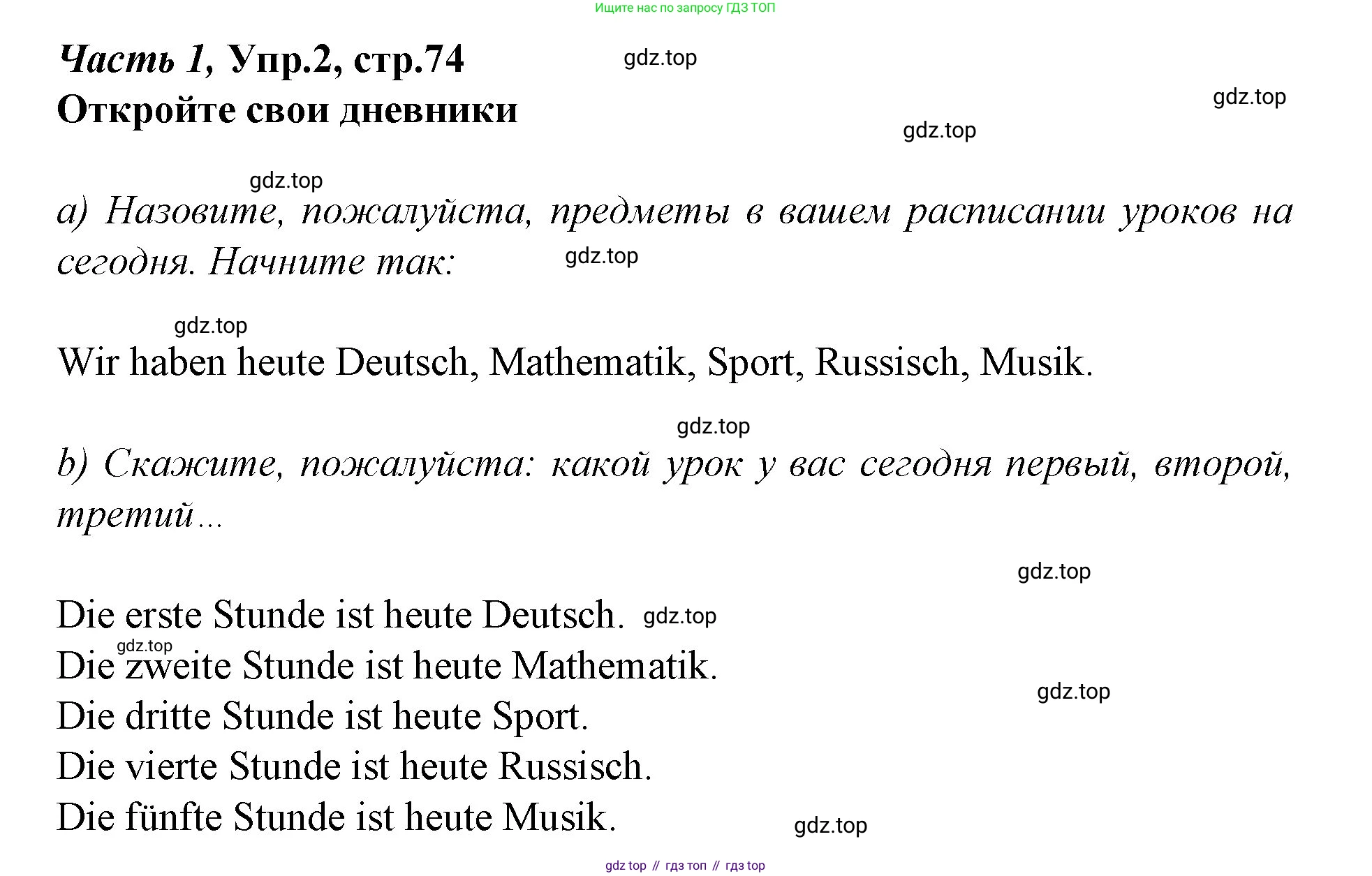 Ищите нас по запросу ГДЗ ТОП

Часть 1, Упр.2, стр.74
Откройте свои дневники

a) Назовите, пожалуйста, предметы в вашем расписании уроков на сегодня. Начните так:

Wir haben heute Deutsch, Mathematik, Sport, Russisch, Musik.

b) Скажите, пожалуйста: какой урок у вас сегодня первый, второй, третий...

Die erste Stunde ist heute Deutsch.
Die zweite Stunde ist heute Mathematik.
Die dritte Stunde ist heute Sport.
Die vierte Stunde ist heute Russisch.
Die fünfte Stunde ist heute Musik.

gdz top // гдз топ // гдз top

gdz.top